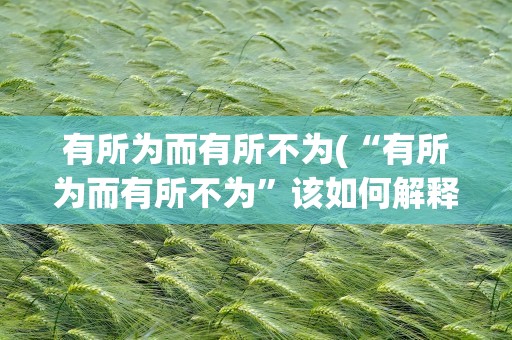 有所为而有所不为(“有所为而有所不为”该如何解释